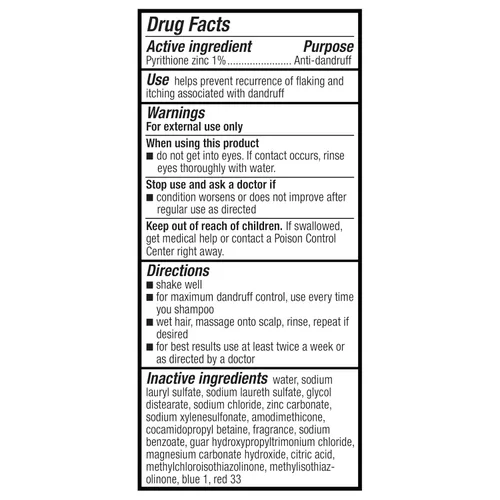 Drug Facts

Active ingredient Purpose
Pyrithione zinc 1%....................... Anti-dandruff

Use helps prevent recurrence of flaking and itching associated with dandruff

Warnings
For external use only

When using this product
■ do not get into eyes. If contact occurs, rinse eyes thoroughly with water.

Stop use and ask a doctor if
■ condition worsens or does not improve after regular use as directed

Keep out of reach of children. If swallowed, get medical help or contact a Poison Control Center right away.

Directions
■ shake well
■ for maximum dandruff control, use every time you shampoo
■ wet hair, massage onto scalp, rinse, repeat if desired
■ for best results use at least twice a week or as directed by a doctor

Inactive ingredients water, sodium lauryl sulfate, sodium laureth sulfate, glycol distearate, sodium chloride, zinc carbonate, sodium xylenesulfonate, amodimethicone, cocamidopropyl betaine, fragrance, sodium benzoate, guar hydroxypropyltrimonium chloride, magnesium carbonate hydroxide, citric acid, methylchloroisothiazolinone, methylisothiazolinone, blue 1, red 33